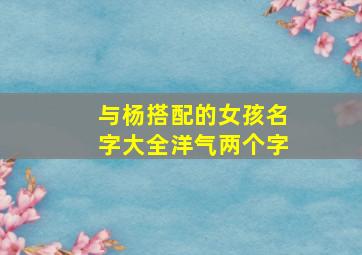 与杨搭配的女孩名字大全洋气两个字